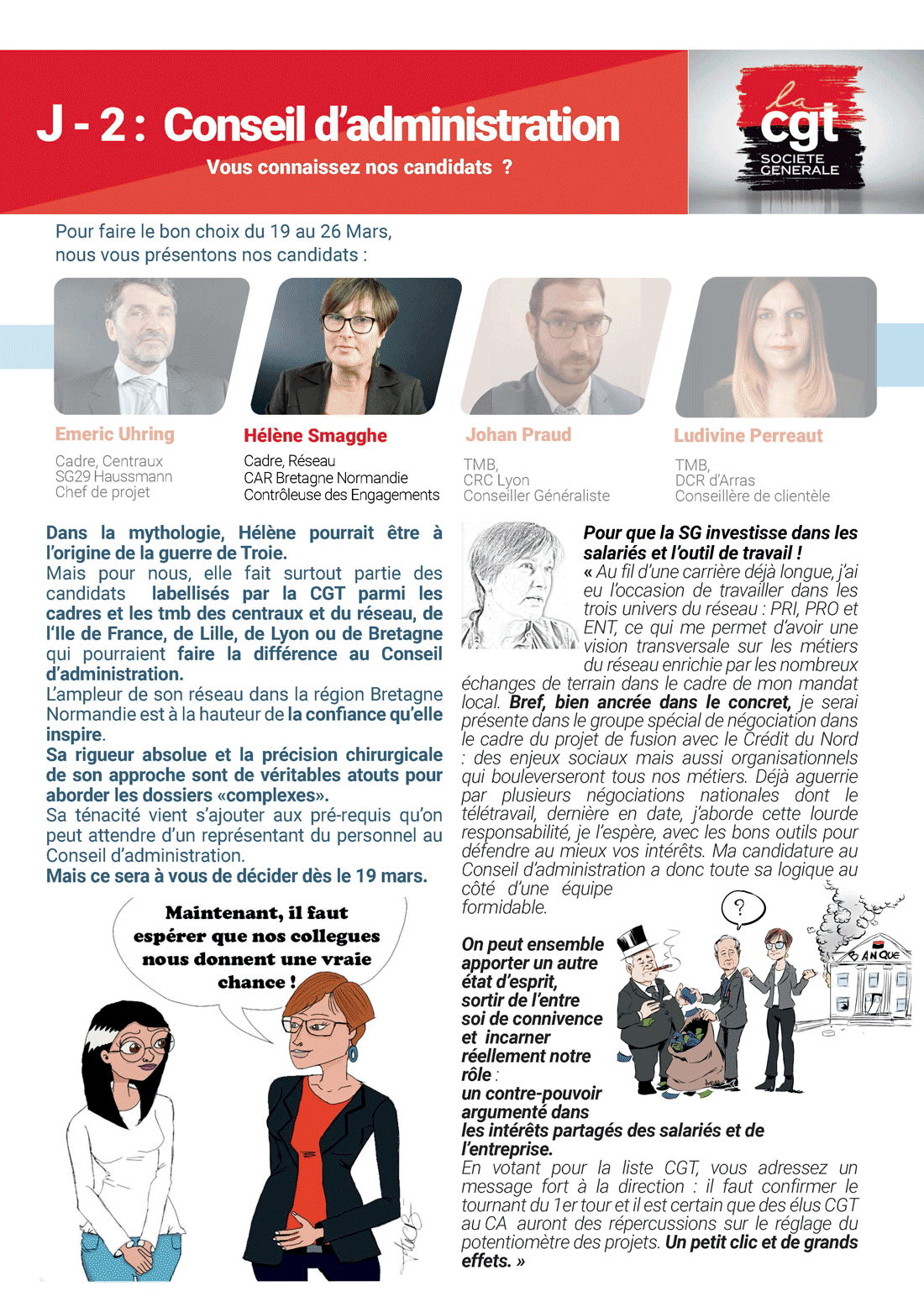 J - 2 : Conseil d'administration

Vous connaissez nos candidats ?

la cgt SOCIETE GENERALE

Pour faire le bon choix du 19 au 26 Mars, nous vous présentons nos candidats :

Emeric Uhring
Cadre, Centraux
SG29 Haussmann
Chef de projet

Hélène Smagghe
Cadre, Réseau
CAR Bretagne Normandie
Contrôleuse des Engagements

Johan Praud
TMB,
CRC Lyon
Conseiller Généraliste

Ludivine Perreaut
TMB,
DCR d'Arras
Conseillère de clientèle

Dans la mythologie, Hélène pourrait être à l'origine de la guerre de Troie.
Mais pour nous, elle fait surtout partie des candidats labellisés par la CGT parmi les cadres et les tmb des centraux et du réseau, de l'Ile de France, de Lille, de Lyon ou de Bretagne qui pourraient faire la différence au Conseil d'administration.
L'ampleur de son réseau dans la région Bretagne Normandie est à la hauteur de la confiance qu'elle inspire.
Sa rigueur absolue et la précision chirurgicale de son approche sont de véritables atouts pour aborder les dossiers «complexes».
Sa ténacité vient s'ajouter aux pré-requis qu'on peut attendre d'un représentant du personnel au Conseil d'administration.
Mais ce sera à vous de décider dès le 19 mars.

Maintenant, il faut espérer que nos collegues nous donnent une vraie chance !

Pour que la SG investisse dans les salariés et l'outil de travail !
« Au fil d'une carrière déjà longue, j'ai eu l'occasion de travailler dans les trois univers du réseau : PRI, PRO et ENT, ce qui me permet d'avoir une vision transversale sur les métiers du réseau enrichie par les nombreux échanges de terrain dans le cadre de mon mandat local. Bref, bien ancrée dans le concret, je serai présente dans le groupe spécial de négociation dans le cadre du projet de fusion avec le Crédit du Nord : des enjeux sociaux mais aussi organisationnels qui bouleverseront tous nos métiers. Déjà aguerrie par plusieurs négociations nationales dont le télétravail, dernière en date, j'aborde cette lourde responsabilité, je l'espère, avec les bons outils pour défendre au mieux vos intérêts. Ma candidature au Conseil d'administration a donc toute sa logique au côté d'une équipe formidable.

?

BANQUE

On peut ensemble apporter un autre état d'esprit, sortir de l'entre soi de connivence et incarner réellement notre rôle : un contre-pouvoir argumenté dans les intérêts partagés des salariés et de l'entreprise.
En votant pour la liste CGT, vous adressez un message fort à la direction : il faut confirmer le tournant du 1er tour et il est certain que des élus CGT au CA auront des répercussions sur le réglage du potentiomètre des projets. Un petit clic et de grands effets. »